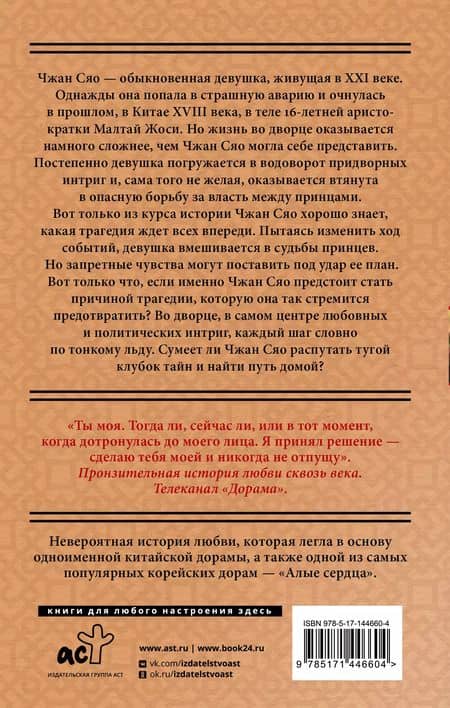 Чжан Сяо — обыкновенная девушка, живущая в XXI веке. Однажды она попала в страшную аварию и очнулась в прошлом, в Китае XVIII века, в теле 16-летней аристократки Малтай Жоси. Но жизнь во дворце оказывается намного сложнее, чем Чжан Сяо могла себе представить. Постепенно девушка погружается в водоворот придворных интриг и, сама того не желая, оказывается втянута в опасную борьбу за власть между принцами. Вот только из курса истории Чжан Сяо хорошо знает, какая трагедия ждет всех впереди. Пытаясь изменить ход событий, девушка вмешивается в судьбы принцев. Но запретные чувства могут поставить под удар ее план. Вот только что, если именно Чжан Сяо предстоит стать причиной трагедии, которую она так стремится предотвратить? Во дворце, в самом центре любовных и политических интриг, каждый шаг словно по тонкому льду. Сумеет ли Чжан Сяо распутать тугой клубок тайн и найти путь домой?

«Ты моя. Тогда ли, сейчас ли, или в тот момент, когда дотронулась до моего лица. Я принял решение — сделаю тебя моей и никогда не отпущу».
Пронзительная история любви сквозь века.
Телеканал «Дорама».

Невероятная история любви, которая легла в основу одноименной китайской дорамы, а также одной из самых популярных корейских дорам — «Алые сердца».

книги для любого настроения здесь

аст
ИЗДАТЕЛЬСКАЯ ГРУППА АСТ

www.ast.ru | www.book24.ru
vk.com/izdatelstvoast
ok.ru/izdatelstvoast

ISBN 978-5-17-144660-4
9 785171 446604 >